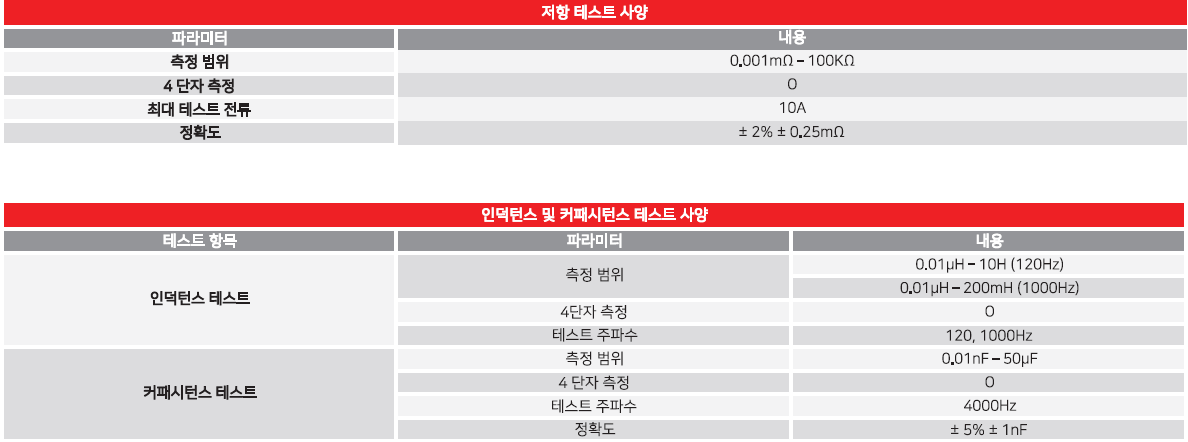 저항 테스트 사양

| 파라미터 | 내용 |
|---|---|
| 측정 범위 | 0.001mΩ – 100KΩ |
| 4 단자 측정 | O |
| 최대 테스트 전류 | 10A |
| 정확도 | ± 2% ± 0.25mΩ |

인덕턴스 및 커패시턴스 테스트 사양

| 테스트 항목 | 파라미터 | 내용 |
|---|---|---|
| 인덕턴스 테스트 | 측정 범위 | 0.01μH – 10H (120Hz) |
| | | 0.01μH – 200mH (1000Hz) |
| | 4단자 측정 | O |
| | 테스트 주파수 | 120, 1000Hz |
| 커패시턴스 테스트 | 측정 범위 | 0.01nF – 50μF |
| | 4 단자 측정 | O |
| | 테스트 주파수 | 4000Hz |
| | 정확도 | ± 5% ± 1nF |